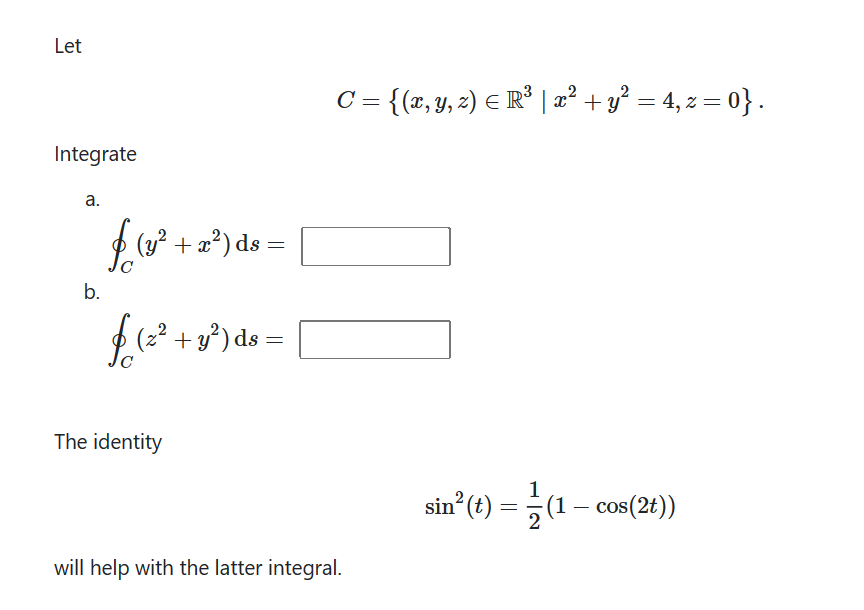 Let

$C = \{(x, y, z) \in \mathbb{R}^3 \mid x^2 + y^2 = 4, z = 0\}.$

Integrate

a.

$\oint_C (y^2 + x^2)\,\mathrm{d}s =$ 

b.

$\oint_C (z^2 + y^2)\,\mathrm{d}s =$ 

The identity

$\sin^2(t) = \frac{1}{2}(1 - \cos(2t))$

will help with the latter integral.